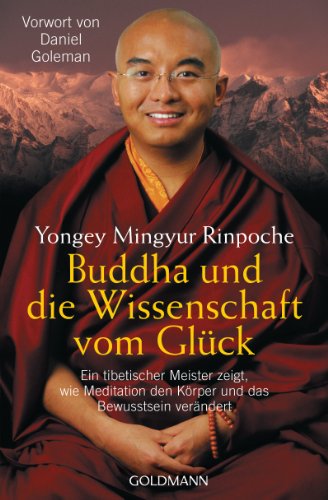 Vorwort von Daniel Goleman

Yongey Mingyur Rinpoche

Buddha und die Wissenschaft vom Glück

Ein tibetischer Meister zeigt, wie Meditation den Körper und das Bewusstsein verändert

GOLDMANN